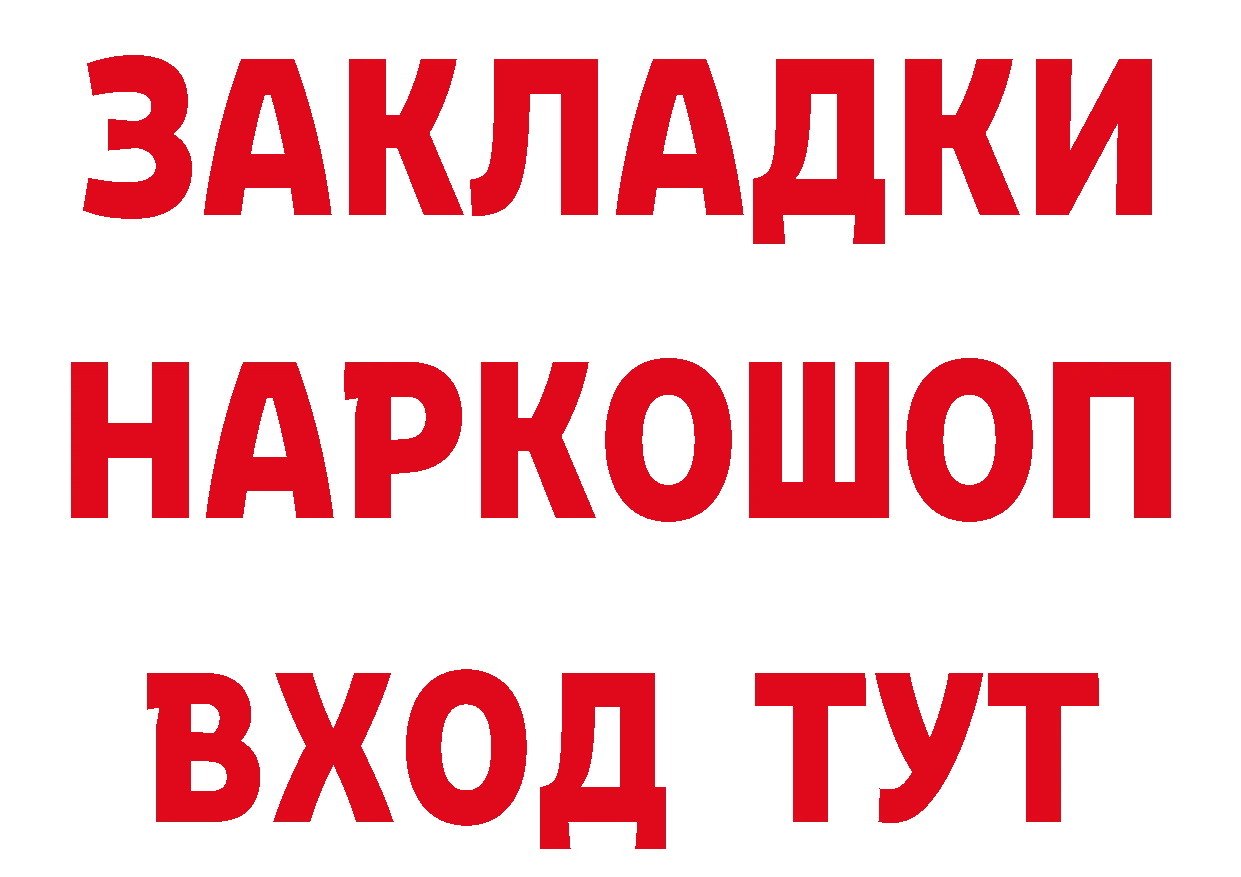 ЗАКЛАДКИ НАРКОШОП ВХОД ТУТ